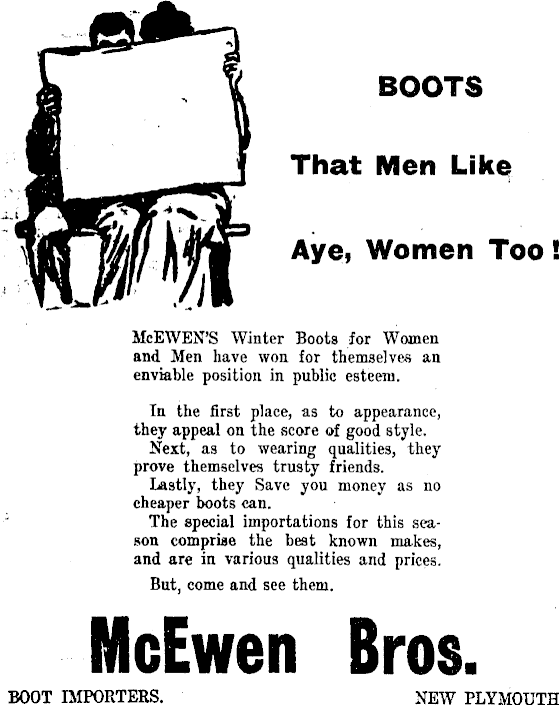 BOOTS

That Men Like

Aye, Women Too!

McEWEN'S Winter Boots for Women and Men have won for themselves an enviable position in public esteem.

In the first place, as to appearance, they appeal on the score of good style.

Next, as to wearing qualities, they prove themselves trusty friends.

Lastly, they Save you money as no cheaper boots can.

The special importations for this season comprise the best known makes, and are in various qualities and prices.

But, come and see them.

McEwen Bros.

BOOT IMPORTERS. NEW PLYMOUTH